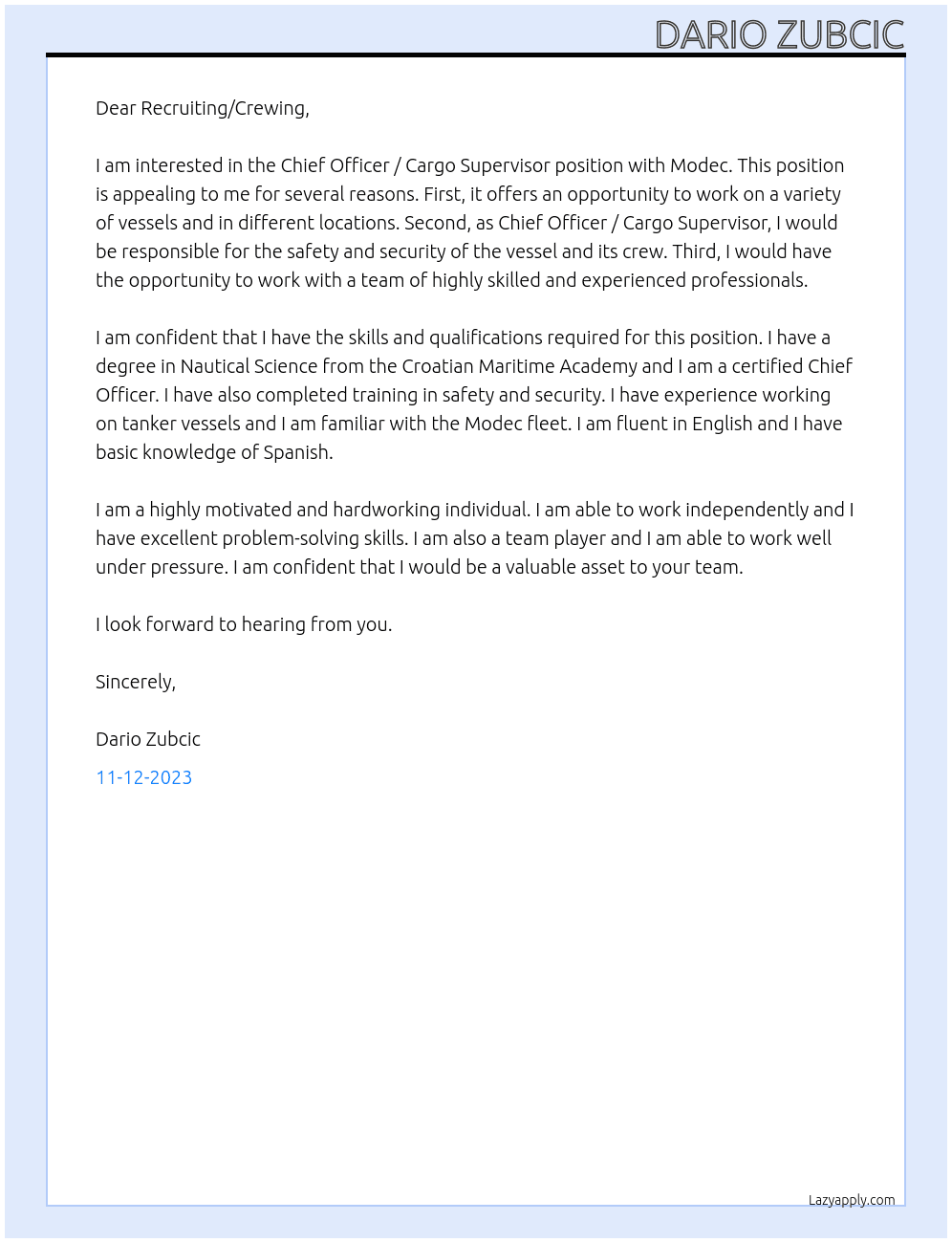 DARIO ZUBCIC

Dear Recruiting/Crewing,

I am interested in the Chief Officer / Cargo Supervisor position with Modec. This position is appealing to me for several reasons. First, it offers an opportunity to work on a variety of vessels and in different locations. Second, as Chief Officer / Cargo Supervisor, I would be responsible for the safety and security of the vessel and its crew. Third, I would have the opportunity to work with a team of highly skilled and experienced professionals.

I am confident that I have the skills and qualifications required for this position. I have a degree in Nautical Science from the Croatian Maritime Academy and I am a certified Chief Officer. I have also completed training in safety and security. I have experience working on tanker vessels and I am familiar with the Modec fleet. I am fluent in English and I have basic knowledge of Spanish.

I am a highly motivated and hardworking individual. I am able to work independently and I have excellent problem-solving skills. I am also a team player and I am able to work well under pressure. I am confident that I would be a valuable asset to your team.

I look forward to hearing from you.

Sincerely,

Dario Zubcic

11-12-2023

Lazyapply.com